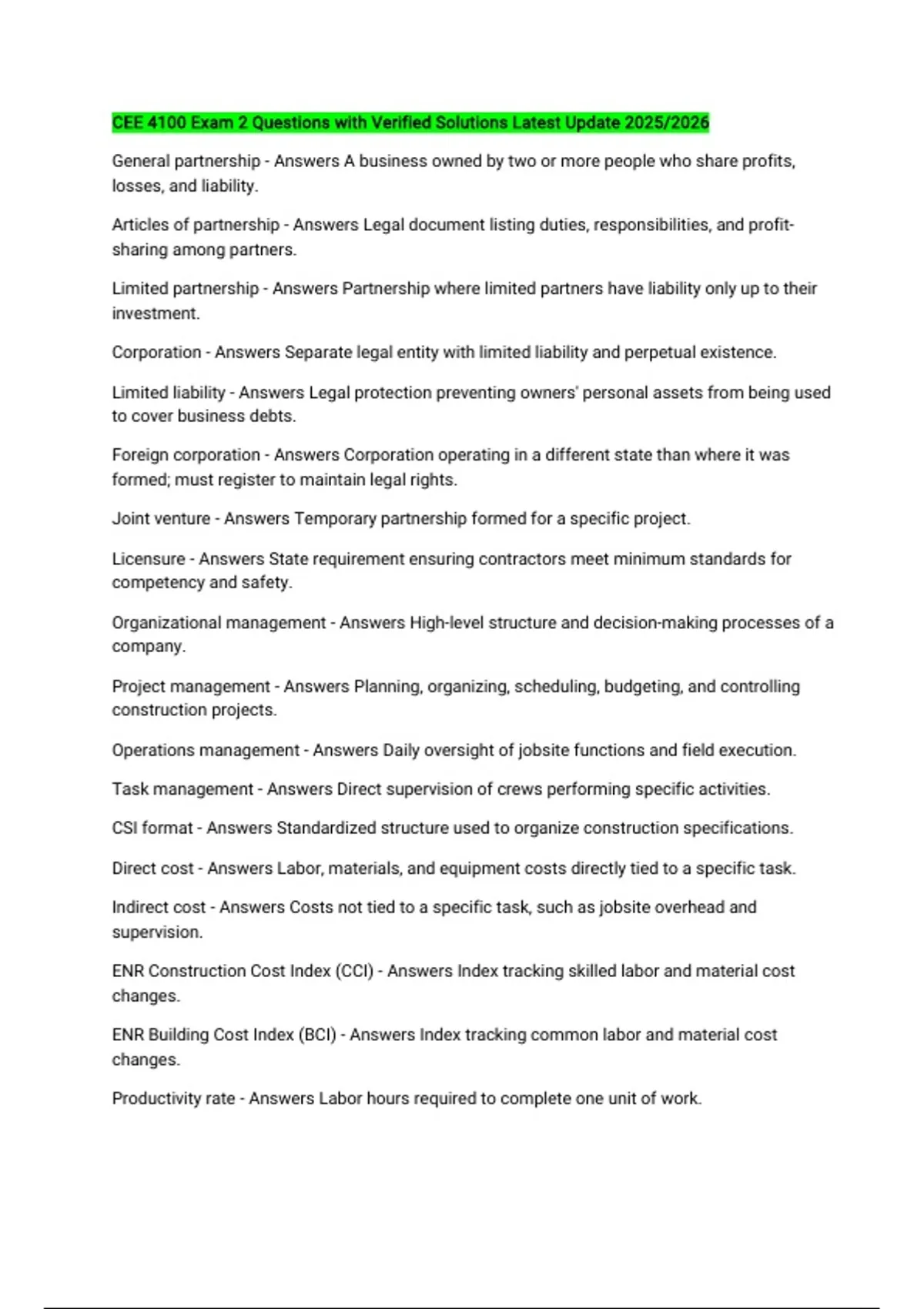 CEE 4100 Exam 2 Questions with Verified Solutions Latest Update 2025/2026

General partnership - Answers A business owned by two or more people who share profits, losses, and liability.

Articles of partnership - Answers Legal document listing duties, responsibilities, and profit-sharing among partners.

Limited partnership - Answers Partnership where limited partners have liability only up to their investment.

Corporation - Answers Separate legal entity with limited liability and perpetual existence.

Limited liability - Answers Legal protection preventing owners' personal assets from being used to cover business debts.

Foreign corporation - Answers Corporation operating in a different state than where it was formed; must register to maintain legal rights.

Joint venture - Answers Temporary partnership formed for a specific project.

Licensure - Answers State requirement ensuring contractors meet minimum standards for competency and safety.

Organizational management - Answers High-level structure and decision-making processes of a company.

Project management - Answers Planning, organizing, scheduling, budgeting, and controlling construction projects.

Operations management - Answers Daily oversight of jobsite functions and field execution.

Task management - Answers Direct supervision of crews performing specific activities.

CSI format - Answers Standardized structure used to organize construction specifications.

Direct cost - Answers Labor, materials, and equipment costs directly tied to a specific task.

Indirect cost - Answers Costs not tied to a specific task, such as jobsite overhead and supervision.

ENR Construction Cost Index (CCI) - Answers Index tracking skilled labor and material cost changes.

ENR Building Cost Index (BCI) - Answers Index tracking common labor and material cost changes.

Productivity rate - Answers Labor hours required to complete one unit of work.